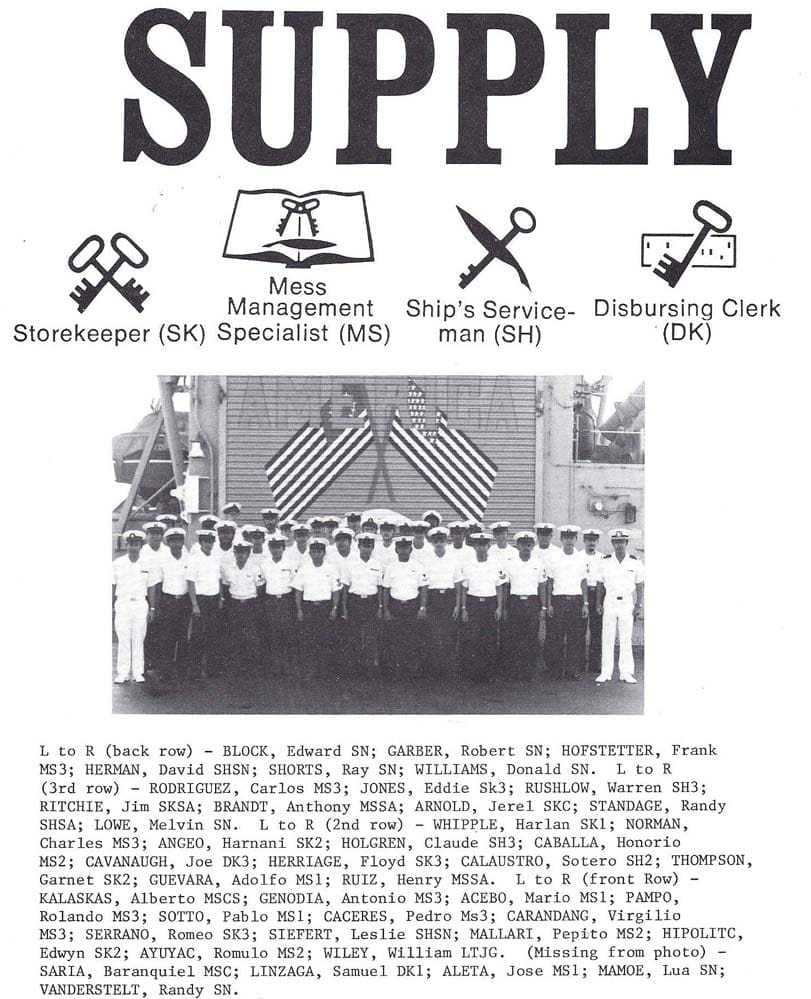 SUPPLY

Storekeeper (SK)

Mess Management Specialist (MS)

Ship's Serviceman (SH)

Disbursing Clerk (DK)

L to R (back row) - BLOCK, Edward SN; GARBER, Robert SN; HOFSTETTER, Frank MS3; HERMAN, David SHSN; SHORTS, Ray SN; WILLIAMS, Donald SN. L to R (3rd row) - RODRIGUEZ, Carlos MS3; JONES, Eddie Sk3; RUSHLOW, Warren SH3; RITCHIE, Jim SKSA; BRANDT, Anthony MSSA; ARNOLD, Jerel SKC; STANDAGE, Randy SHSA; LOWE, Melvin SN. L to R (2nd row) - WHIPPLE, Harlan SK1; NORMAN, Charles MS3; ANGEO, Harnani SK2; HOLGREN, Claude SH3; CABALLA, Honorio MS2; CAVANAUGH, Joe DK3; HERRIAGE, Floyd SK3; CALAUSTRO, Sotero SH2; THOMPSON, Garnet SK2; GUEVARA, Adolfo MS1; RUIZ, Henry MSSA. L to R (front Row) - KALASKAS, Alberto MSCS; GENODIA, Antonio MS3; ACEBO, Mario MS1; PAMPO, Rolando MS3; SOTTO, Pablo MS1; CACERES, Pedro Ms3; CARANDANG, Virgilio MS3; SERRANO, Romeo SK3; SIEFERT, Leslie SHSN; MALLARI, Pepito MS2; HIPOLITC, Edwyn SK2; AYUYAC, Romulo MS2; WILEY, William LTJG. (Missing from photo) - SARIA, Baranquiel MSC; LINZAGA, Samuel DK1; ALETA, Jose MS1; MAMOE, Lua SN; VANDERSTELT, Randy SN.